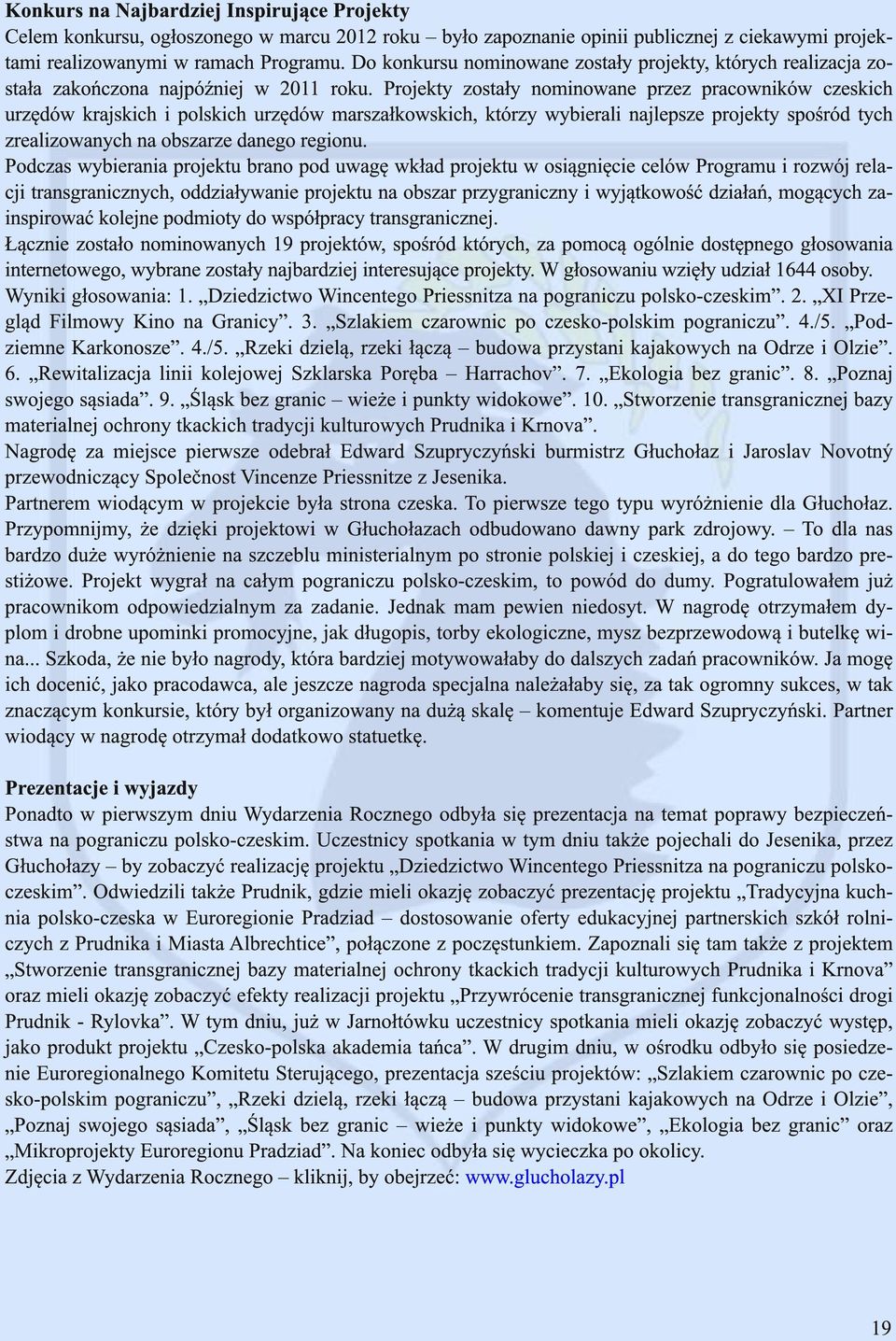 **Konkurs na Najbardziej Inspirujące Projekty**
Celem konkursu, ogłoszonego w marcu 2012 roku – było zapoznanie opinii publicznej z ciekawymi projektami realizowanymi w ramach Programu. Do konkursu nominowane zostały projekty, których realizacja została zakończona najpóźniej w 2011 roku. Projekty zostały nominowane przez pracowników czeskich urzędów krajskich i polskich urzędów marszałkowskich, którzy wybierali najlepsze projekty spośród tych zrealizowanych na obszarze danego regionu.
Podczas wybierania projektu brano pod uwagę wkład projektu w osiągnięcie celów Programu i rozwój relacji transgranicznych, oddziaływanie projektu na obszar przygraniczny i wyjątkowość działań, mogących zainspirować kolejne podmioty do współpracy transgranicznej.
Łącznie zostało nominowanych 19 projektów, spośród których, za pomocą ogólnie dostępnego głosowania internetowego, wybrane zostały najbardziej interesujące projekty. W głosowaniu wzięły udział 1644 osoby. Wyniki głosowania: 1. „Dziedzictwo Wincentego Priessnitza na pograniczu polsko-czeskim”. 2. „XI Przegląd Filmowy Kino na Granicy”. 3. „Szlakiem czarownic po czesko-polskim pograniczu”. 4./5. „Podziemne Karkonosze”. 4./5. „Rzeki dzielą, rzeki łączą – budowa przystani kajakowych na Odrze i Olzie”. 6. „Rewitalizacja linii kolejowej Szklarska Poręba – Harrachov”. 7. „Ekologia bez granic”. 8. „Poznaj swojego sąsiada”. 9. „Śląsk bez granic – wieże i punkty widokowe”. 10. „Stworzenie transgranicznej bazy materialnej ochrony tkackich tradycji kulturowych Prudnika i Krnova”.
Nagrodę za miejsce pierwsze odebrał Edward Szupryczyński burmistrz Głuchołaz i Jaroslav Novotný przewodniczący Společnost Vincenze Priessnitze z Jesenika.
Partnerem wiodącym w projekcie była strona czeska. To pierwsze tego typu wyróżnienie dla Głuchołaz. Przypomnijmy, że dzięki projektowi w Głuchołazach odbudowano dawny park zdrojowy. – To dla nas bardzo duże wyróżnienie na szczeblu ministerialnym po stronie polskiej i czeskiej, a do tego bardzo prestiżowe. Projekt wygrał na całym pograniczu polsko-czeskim, to powód do dumy. Pogratulowałem już pracownikom odpowiedzialnym za zadanie. Jednak mam pewien niedosyt. W nagrodę otrzymałem dyplom i drobne upominki promocyjne, jak długopis, torby ekologiczne, mysz bezprzewodową i butelkę wina... Szkoda, że nie było nagrody, która bardziej motywowałaby do dalszych zadań pracowników. Ja mogę ich docenić, jako pracodawca, ale jeszcze nagroda specjalna należałaby się, za tak ogromny sukces, w tak znaczącym konkursie, który był organizowany na dużą skalę – komentuje Edward Szupryczyński. Partner wiodący w nagrodę otrzymał dodatkowo statuetkę.

**Prezentacje i wyjazdy**
Ponadto w pierwszym dniu Wydarzenia Rocznego odbyła się prezentacja na temat poprawy bezpieczeństwa na pograniczu polsko-czeskim. Uczestnicy spotkania w tym dniu także pojechali do Jesenika, przez Głuchołazy – by zobaczyć realizację projektu „Dziedzictwo Wincentego Priessnitza na pograniczu polsko-czeskim”. Odwiedzili także Prudnik, gdzie mieli okazję zobaczyć prezentację projektu „Tradycyjna kuchnia polsko-czeska w Euroregionie Pradziad – dostosowanie oferty edukacyjnej partnerskich szkół rolniczych z Prudnika i Miasta Albrechtice”, połączone z poczęstunkiem. Zapoznali się tam także z projektem „Stworzenie transgranicznej bazy materialnej ochrony tkackich tradycji kulturowych Prudnika i Krnova” oraz mieli okazję zobaczyć efekty realizacji projektu „Przywrócenie transgranicznej funkcjonalności drogi Prudnik - Rylovka”. W tym dniu, już w Jarnołtówku uczestnicy spotkania mieli okazję zobaczyć występ, jako produkt projektu „Czesko-polska akademia tańca”. W drugim dniu, w ośrodku odbyło się posiedzenie Euroregionalnego Komitetu Sterującego, prezentacja sześciu projektów: „Szlakiem czarownic po czesko-polskim pograniczu”, „Rzeki dzielą, rzeki łączą – budowa przystani kajakowych na Odrze i Olzie”, „Poznaj swojego sąsiada”, „Śląsk bez granic – wieże i punkty widokowe”, „Ekologia bez granic” oraz „Mikroprojekty Euroregionu Pradziad”. Na koniec odbyła się wycieczka po okolicy.
Zdjęcia z Wydarzenia Rocznego – kliknij, by obejrzeć: www.glucholazy.pl

19